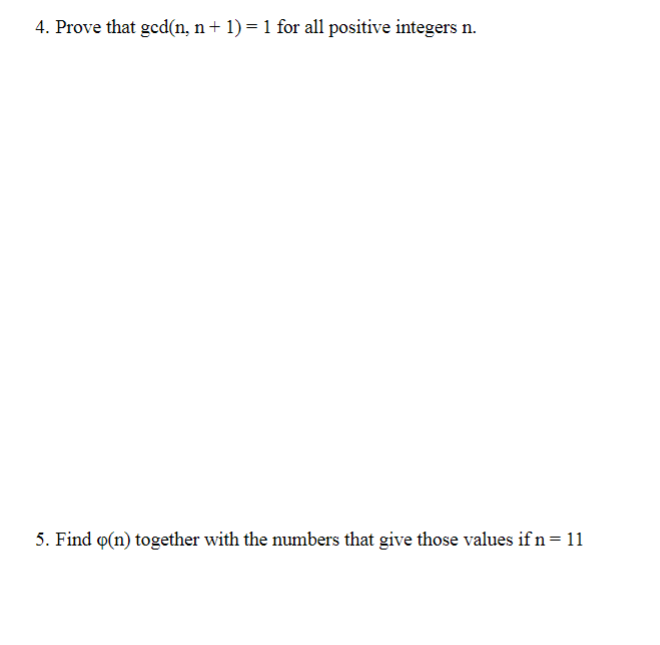 4. Prove that $\gcd(n, n + 1) = 1$ for all positive integers n.

5. Find $\varphi(n)$ together with the numbers that give those values if $n = 11$